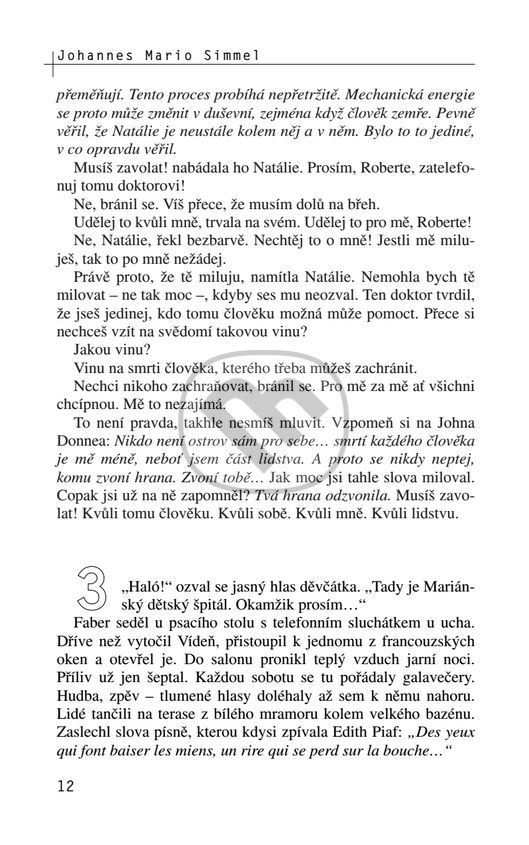 Johannes Mario Simmel

přeměňují. Tento proces probíhá nepřetržitě. Mechanická energie se proto může změnit v duševní, zejména když člověk zemře. Pevně věřil, že Natálie je neustále kolem něj a v něm. Bylo to to jediné, v co opravdu věřil.

Musíš zavolat! nabádala ho Natálie. Prosím, Roberte, zatelefonuj tomu doktorovi!

Ne, bránil se. Víš přece, že musím dolů na břeh.

Udělej to kvůli mně, trvala na svém. Udělej to pro mě, Roberte!

Ne, Natálie, řekl bezbarvě. Nechtěj to o mně! Jestli mě miluješ, tak to po mně nežádej.

Právě proto, že tě miluju, namítla Natálie. Nemohla bych tě milovat – ne tak moc –, kdyby ses mu neozval. Ten doktor tvrdil, že jseš jedinej, kdo tomu člověku možná může pomoct. Přece si nechceš vzít na svědomí takovou vinu?

Jakou vinu?

Vinu na smrti člověka, kterého třeba můžeš zachránit.

Nechci nikoho zachraňovat, bránil se. Pro mě za mě ať všichni chcípnou. Mě to nezajímá.

To není pravda, takhle nesmíš mluvit. Vzpomeň si na Johna Donnea: Nikdo není ostrov sám pro sebe… smrtí každého člověka je mě méně, neboť jsem část lidstva. A proto se nikdy neptej, komu zvoní hrana. Zvoní tobě… Jak moc jsi tahle slova miloval. Copak jsi už na ně zapomněl? Tvá hrana odzvonila. Musíš zavolat! Kvůli tomu člověku. Kvůli sobě. Kvůli mně. Kvůli lidstvu.

3 „Haló!“ ozval se jasný hlas děvčátka. „Tady je Mariánský dětský špitál. Okamžik prosím…“

Faber seděl u psacího stolu s telefonním sluchátkem u ucha. Dříve než vytočil Vídeň, přistoupil k jednomu z francouzských oken a otevřel je. Do salonu pronikl teplý vzduch jarní noci. Příliv už jen šeptal. Každou sobotu se tu pořádaly galavečery. Hudba, zpěv – tlumené hlasy doléhaly až sem k němu nahoru. Lidé tančili na terase z bílého mramoru kolem velkého bazénu. Zaslechl slova písně, kterou kdysi zpívala Edith Piaf: „Des yeux qui font baiser les miens, un rire qui se perd sur la bouche…“

12